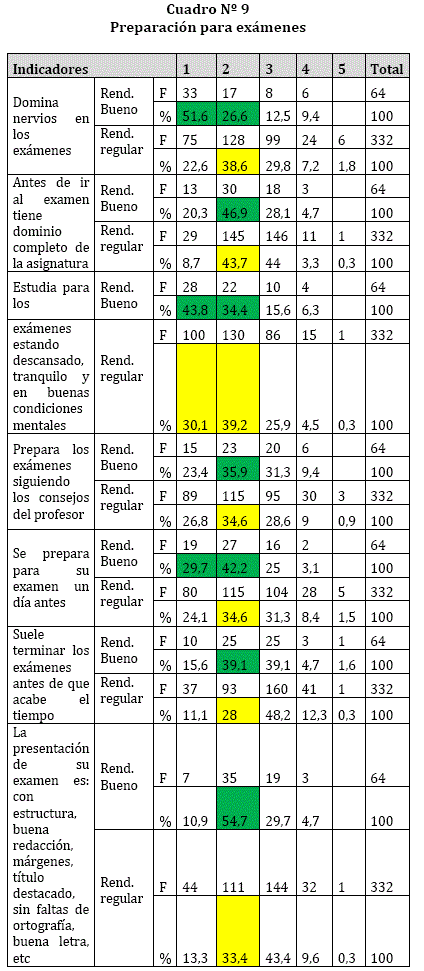 Cuadro Nº 9
Preparación para exámenes

| Indicadores | | | 1 | 2 | 3 | 4 | 5 | Total |
|---|---|---|---|---|---|---|---|---|
| Domina nervios en los exámenes | Rend. Bueno | F | 33 | 17 | 8 | 6 | | 64 |
| | | % | 51,6 | 26,6 | 12,5 | 9,4 | | 100 |
| | Rend. regular | F | 75 | 128 | 99 | 24 | 6 | 332 |
| | | % | 22,6 | 38,6 | 29,8 | 7,2 | 1,8 | 100 |
| Antes de ir al examen tiene dominio completo de la asignatura | Rend. Bueno | F | 13 | 30 | 18 | 3 | | 64 |
| | | % | 20,3 | 46,9 | 28,1 | 4,7 | | 100 |
| | Rend. regular | F | 29 | 145 | 146 | 11 | 1 | 332 |
| | | % | 8,7 | 43,7 | 44 | 3,3 | 0,3 | 100 |
| Estudia para los | Rend. Bueno | F | 28 | 22 | 10 | 4 | | 64 |
| | | % | 43,8 | 34,4 | 15,6 | 6,3 | | 100 |
| exámenes estando descansado, tranquilo y en buenas condiciones mentales | Rend. regular | F | 100 | 130 | 86 | 15 | 1 | 332 |
| | | % | 30,1 | 39,2 | 25,9 | 4,5 | 0,3 | 100 |
| Prepara los exámenes siguiendo los consejos del profesor | Rend. Bueno | F | 15 | 23 | 20 | 6 | | 64 |
| | | % | 23,4 | 35,9 | 31,3 | 9,4 | | 100 |
| | Rend. regular | F | 89 | 115 | 95 | 30 | 3 | 332 |
| | | % | 26,8 | 34,6 | 28,6 | 9 | 0,9 | 100 |
| Se prepara para su examen un día antes | Rend. Bueno | F | 19 | 27 | 16 | 2 | | 64 |
| | | % | 29,7 | 42,2 | 25 | 3,1 | | 100 |
| | Rend. regular | F | 80 | 115 | 104 | 28 | 5 | 332 |
| | | % | 24,1 | 34,6 | 31,3 | 8,4 | 1,5 | 100 |
| Suele terminar los exámenes antes de que acabe el tiempo | Rend. Bueno | F | 10 | 25 | 25 | 3 | 1 | 64 |
| | | % | 15,6 | 39,1 | 39,1 | 4,7 | 1,6 | 100 |
| | Rend. regular | F | 37 | 93 | 160 | 41 | 1 | 332 |
| | | % | 11,1 | 28 | 48,2 | 12,3 | 0,3 | 100 |
| La presentación de su examen es: con estructura, buena redacción, márgenes, título destacado, sin faltas de ortografía, buena letra, etc | Rend. Bueno | F | 7 | 35 | 19 | 3 | | 64 |
| | | % | 10,9 | 54,7 | 29,7 | 4,7 | | 100 |
| | Rend. regular | F | 44 | 111 | 144 | 32 | 1 | 332 |
| | | % | 13,3 | 33,4 | 43,4 | 9,6 | 0,3 | 100 |